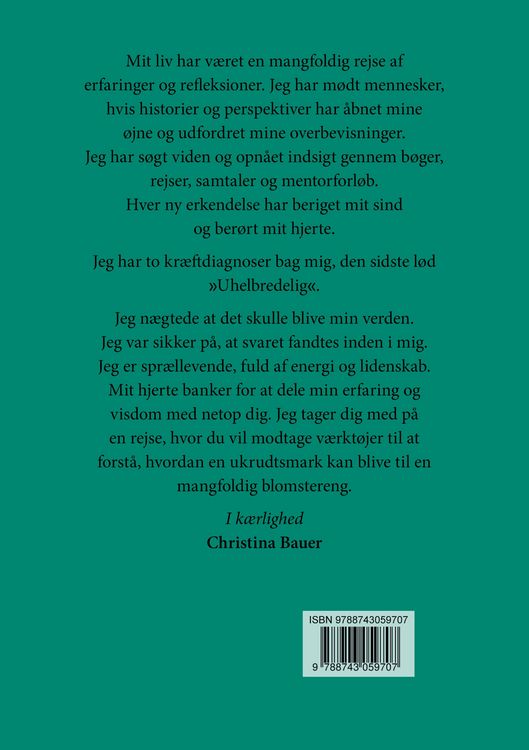 Mit liv har været en mangfoldig rejse af erfaringer og refleksioner. Jeg har mødt mennesker, hvis historier og perspektiver har åbnet mine øjne og udfordret mine overbevisninger. Jeg har søgt viden og opnået indsigt gennem bøger, rejser, samtaler og mentorforløb. Hver ny erkendelse har beriget mit sind og berørt mit hjerte.

Jeg har to kræftdiagnoser bag mig, den sidste lød »Uhelbredelig«.

Jeg nægtede at det skulle blive min verden. Jeg var sikker på, at svaret fandtes inden i mig. Jeg er sprællevende, fuld af energi og lidenskab. Mit hjerte banker for at dele min erfaring og visdom med netop dig. Jeg tager dig med på en rejse, hvor du vil modtage værktøjer til at forstå, hvordan en ukrudtsmark kan blive til en mangfoldig blomstereng.

I kærlighed
Christina Bauer

ISBN 9788743059707
9 788743 059707